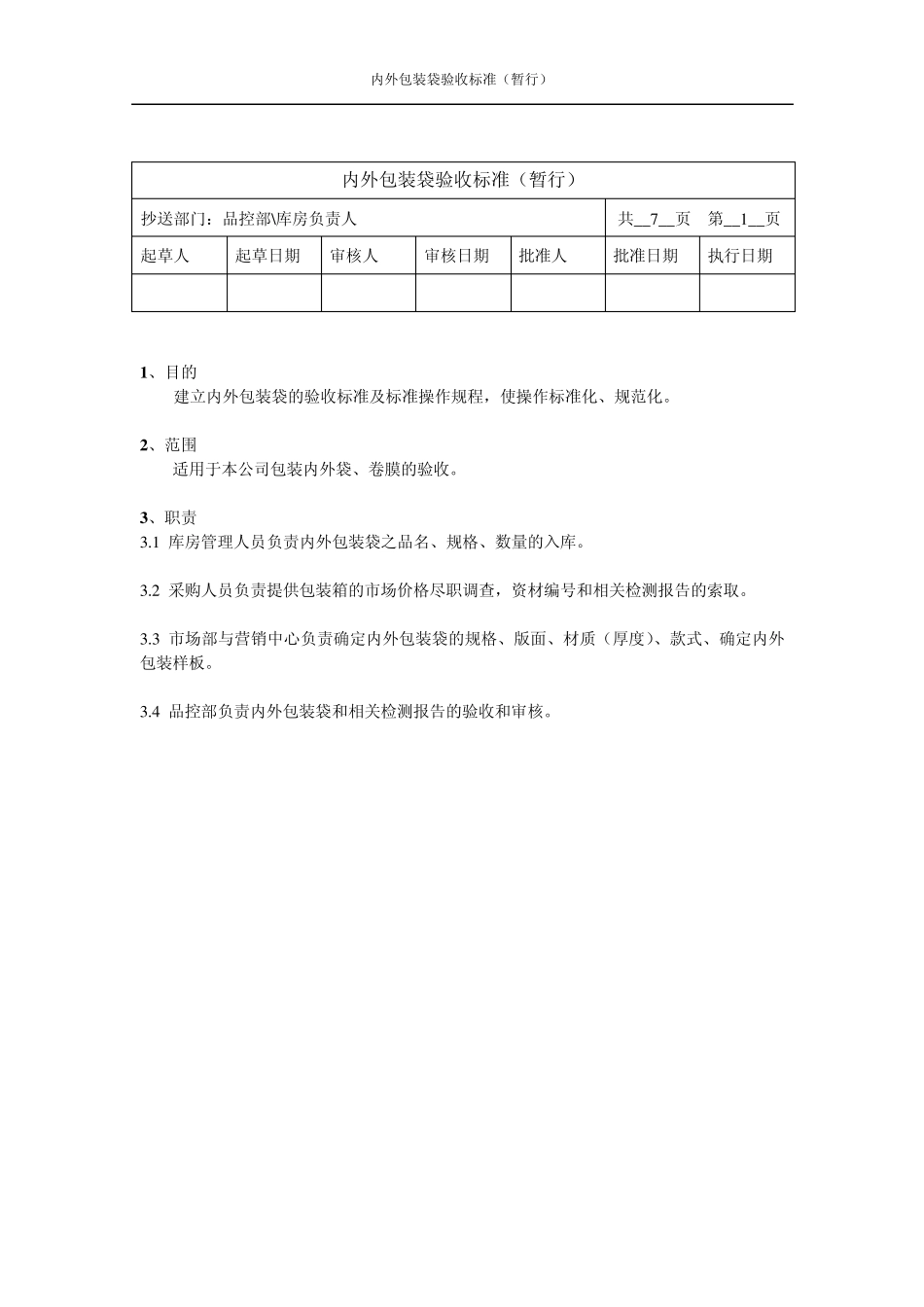 内外包装袋验收标准（暂行）

| 内外包装袋验收标准（暂行） | | | | | | |
|---|---|---|---|---|---|---|
| 抄送部门：品控部\库房负责人 | | | | | 共__7__页 第__1__页 | |
| 起草人 | 起草日期 | 审核人 | 审核日期 | 批准人 | 批准日期 | 执行日期 |
| | | | | | | |

1、目的
建立内外包装袋的验收标准及标准操作规程，使操作标准化、规范化。

2、范围
适用于本公司包装内外袋、卷膜的验收。

3、职责
3.1 库房管理人员负责内外包装袋之品名、规格、数量的入库。

3.2 采购人员负责提供包装箱的市场价格尽职调查，资材编号和相关检测报告的索取。

3.3 市场部与营销中心负责确定内外包装袋的规格、版面、材质（厚度）、款式、确定内外包装样板。

3.4 品控部负责内外包装袋和相关检测报告的验收和审核。